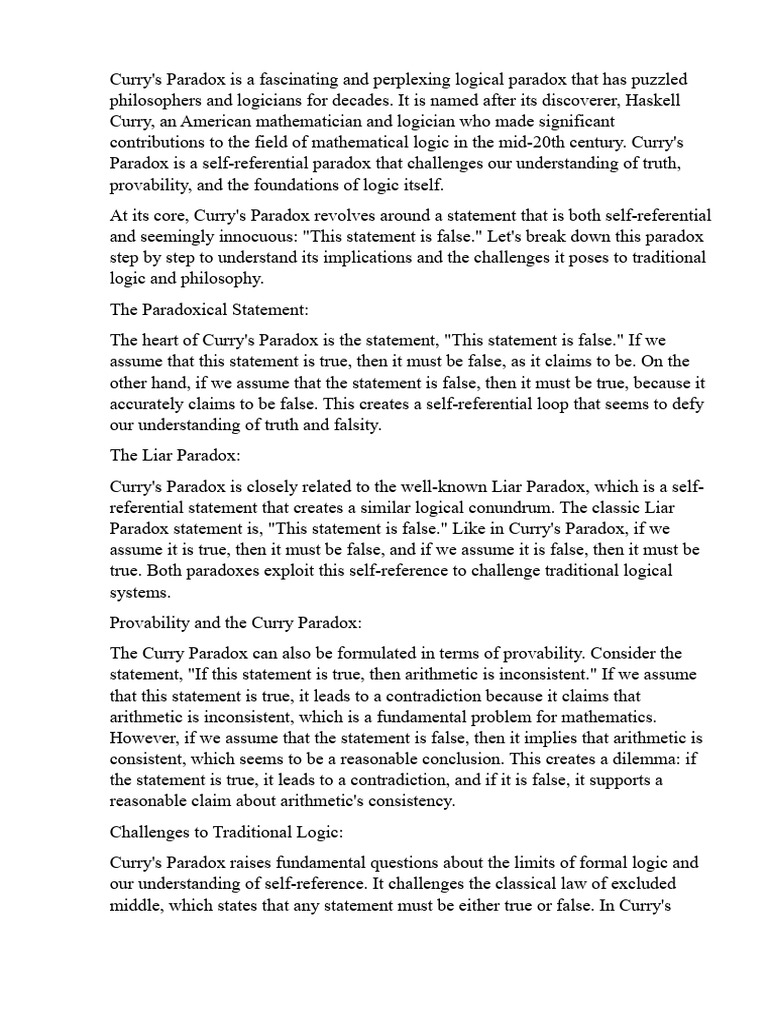 Curry's Paradox is a fascinating and perplexing logical paradox that has puzzled philosophers and logicians for decades. It is named after its discoverer, Haskell Curry, an American mathematician and logician who made significant contributions to the field of mathematical logic in the mid-20th century. Curry's Paradox is a self-referential paradox that challenges our understanding of truth, provability, and the foundations of logic itself.

At its core, Curry's Paradox revolves around a statement that is both self-referential and seemingly innocuous: "This statement is false." Let's break down this paradox step by step to understand its implications and the challenges it poses to traditional logic and philosophy.

The Paradoxical Statement:

The heart of Curry's Paradox is the statement, "This statement is false." If we assume that this statement is true, then it must be false, as it claims to be. On the other hand, if we assume that the statement is false, then it must be true, because it accurately claims to be false. This creates a self-referential loop that seems to defy our understanding of truth and falsity.

The Liar Paradox:

Curry's Paradox is closely related to the well-known Liar Paradox, which is a self-referential statement that creates a similar logical conundrum. The classic Liar Paradox statement is, "This statement is false." Like in Curry's Paradox, if we assume it is true, then it must be false, and if we assume it is false, then it must be true. Both paradoxes exploit this self-reference to challenge traditional logical systems.

Provability and the Curry Paradox:

The Curry Paradox can also be formulated in terms of provability. Consider the statement, "If this statement is true, then arithmetic is inconsistent." If we assume that this statement is true, it leads to a contradiction because it claims that arithmetic is inconsistent, which is a fundamental problem for mathematics. However, if we assume that the statement is false, then it implies that arithmetic is consistent, which seems to be a reasonable conclusion. This creates a dilemma: if the statement is true, it leads to a contradiction, and if it is false, it supports a reasonable claim about arithmetic's consistency.

Challenges to Traditional Logic:

Curry's Paradox raises fundamental questions about the limits of formal logic and our understanding of self-reference. It challenges the classical law of excluded middle, which states that any statement must be either true or false. In Curry's